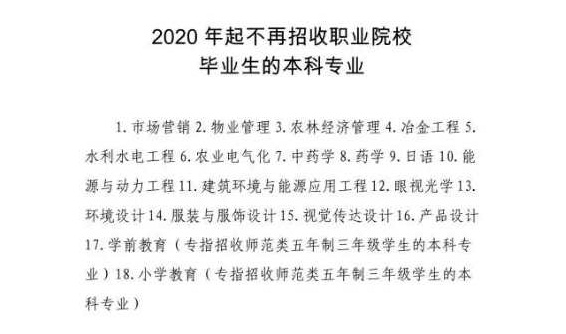 2020 年起不再招收职业院校
毕业生的本科专业

1. 市场营销 2. 物业管理 3. 农林经济管理 4. 冶金工程 5. 水利水电工程 6. 农业电气化 7. 中药学 8. 药学 9. 日语 10. 能源与动力工程 11. 建筑环境与能源应用工程 12. 眼视光学 13. 环境设计 14. 服装与服饰设计 15. 视觉传达设计 16. 产品设计 17. 学前教育（专指招收师范类五年制三年级学生的本科专业）18. 小学教育（专指招收师范类五年制三年级学生的本科专业）